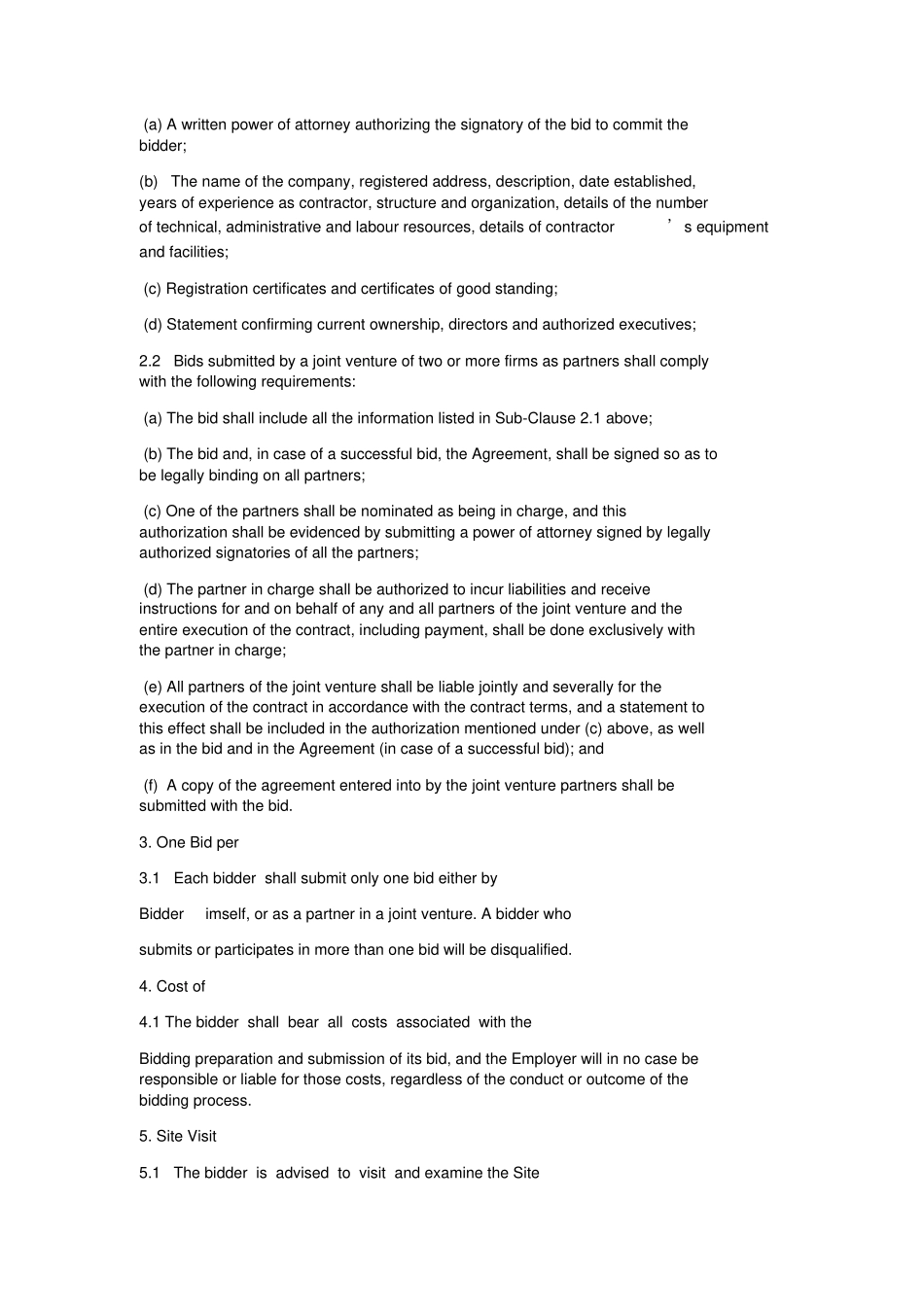 (a) A written power of attorney authorizing the signatory of the bid to commit the bidder;

(b) The name of the company, registered address, description, date established, years of experience as contractor, structure and organization, details of the number of technical, administrative and labour resources, details of contractor ’s equipment and facilities;

(c) Registration certificates and certificates of good standing;

(d) Statement confirming current ownership, directors and authorized executives;

2.2 Bids submitted by a joint venture of two or more firms as partners shall comply with the following requirements:

(a) The bid shall include all the information listed in Sub-Clause 2.1 above;

(b) The bid and, in case of a successful bid, the Agreement, shall be signed so as to be legally binding on all partners;

(c) One of the partners shall be nominated as being in charge, and this authorization shall be evidenced by submitting a power of attorney signed by legally authorized signatories of all the partners;

(d) The partner in charge shall be authorized to incur liabilities and receive instructions for and on behalf of any and all partners of the joint venture and the entire execution of the contract, including payment, shall be done exclusively with the partner in charge;

(e) All partners of the joint venture shall be liable jointly and severally for the execution of the contract in accordance with the contract terms, and a statement to this effect shall be included in the authorization mentioned under (c) above, as well as in the bid and in the Agreement (in case of a successful bid); and

(f) A copy of the agreement entered into by the joint venture partners shall be submitted with the bid.

3. One Bid per

3.1 Each bidder shall submit only one bid either by

Bidder imself, or as a partner in a joint venture. A bidder who

submits or participates in more than one bid will be disqualified.

4. Cost of

4.1 The bidder shall bear all costs associated with the

Bidding preparation and submission of its bid, and the Employer will in no case be responsible or liable for those costs, regardless of the conduct or outcome of the bidding process.

5. Site Visit

5.1 The bidder is advised to visit and examine the Site